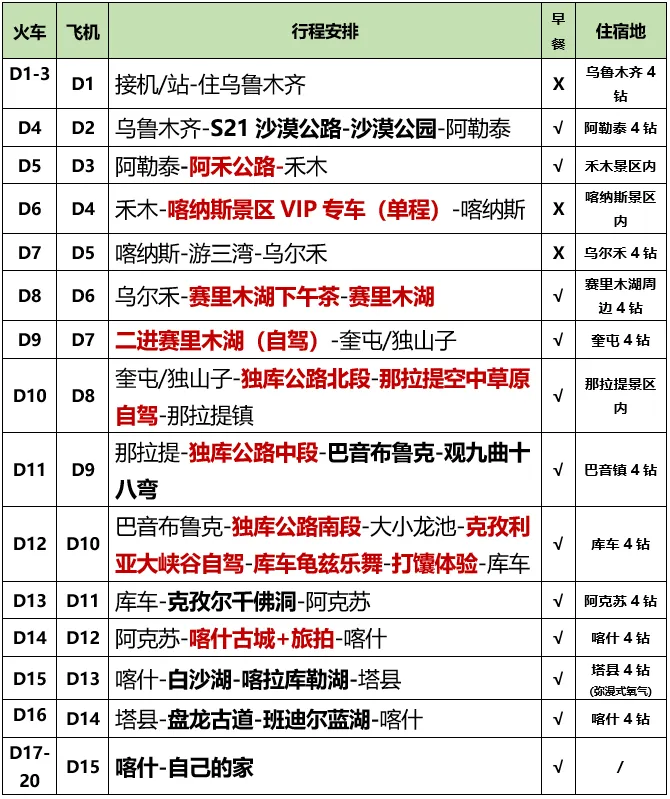 | 火车 | 飞机 | 行程安排 | 早餐 | 住宿地 |
|---|---|---|---|---|
| D1-3 | D1 | 接机/站-住乌鲁木齐 | X | 乌鲁木齐 4 钻 |
| D4 | D2 | 乌鲁木齐-S21 沙漠公路-沙漠公园-阿勒泰 | √ | 阿勒泰 4 钻 |
| D5 | D3 | 阿勒泰-阿禾公路-禾木 | √ | 禾木景区内 |
| D6 | D4 | 禾木-喀纳斯景区 VIP 专车（单程）-喀纳斯 | X | 喀纳斯景区内 |
| D7 | D5 | 喀纳斯-游三湾-乌尔禾 | X | 乌尔禾 4 钻 |
| D8 | D6 | 乌尔禾-赛里木湖下午茶-赛里木湖 | √ | 赛里木湖周边 4 钻 |
| D9 | D7 | 二进赛里木湖（自驾）-奎屯/独山子 | √ | 奎屯 4 钻 |
| D10 | D8 | 奎屯/独山子-独库公路北段-那拉提空中草原自驾-那拉提镇 | √ | 那拉提景区内 |
| D11 | D9 | 那拉提-独库公路中段-巴音布鲁克-观九曲十八弯 | √ | 巴音镇 4 钻 |
| D12 | D10 | 巴音布鲁克-独库公路南段-大小龙池-克孜利亚大峡谷自驾-库车龟兹乐舞-打馕体验-库车 | √ | 库车 4 钻 |
| D13 | D11 | 库车-克孜尔千佛洞-阿克苏 | √ | 阿克苏 4 钻 |
| D14 | D12 | 阿克苏-喀什古城+旅拍-喀什 | √ | 喀什 4 钻 |
| D15 | D13 | 喀什-白沙湖-喀拉库勒湖-塔县 | √ | 塔县 4 钻 (弥漫式氧气) |
| D16 | D14 | 塔县-盘龙古道-班迪尔蓝湖-喀什 | √ | 喀什 4 钻 |
| D17-20 | D15 | 喀什-自己的家 | √ | / |